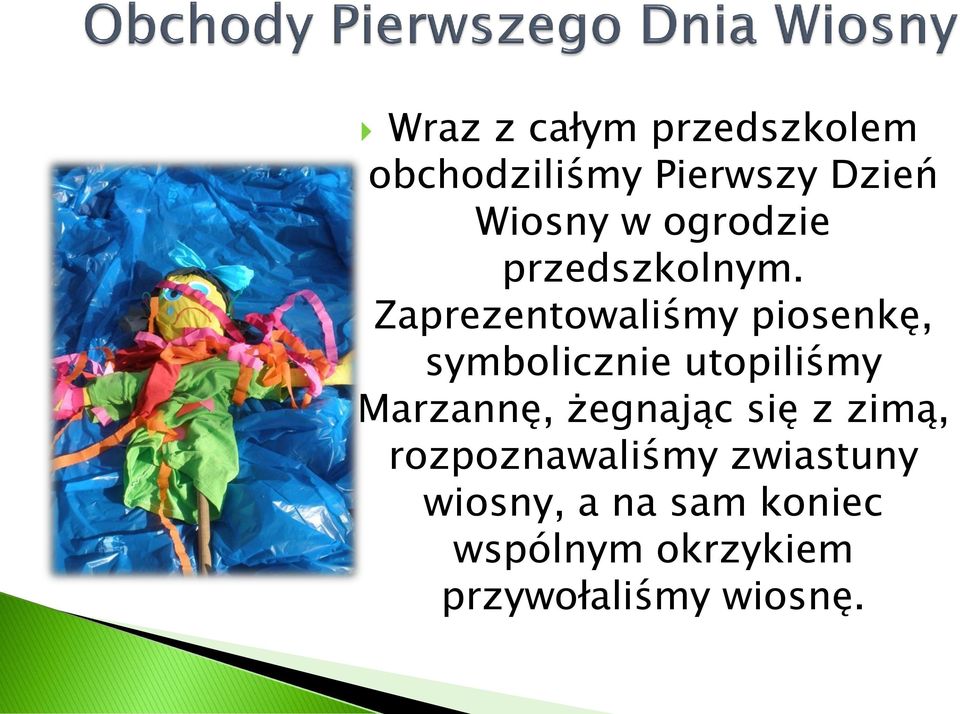 Obchody Pierwszego Dnia Wiosny

Wraz z całym przedszkolem obchodziliśmy Pierwszy Dzień Wiosny w ogrodzie przedszkolnym. Zaprezentowaliśmy piosenkę, symbolicznie utopiliśmy Marzannę, żegnając się z zimą, rozpoznawaliśmy zwiastuny wiosny, a na sam koniec wspólnym okrzykiem przywołaliśmy wiosnę.